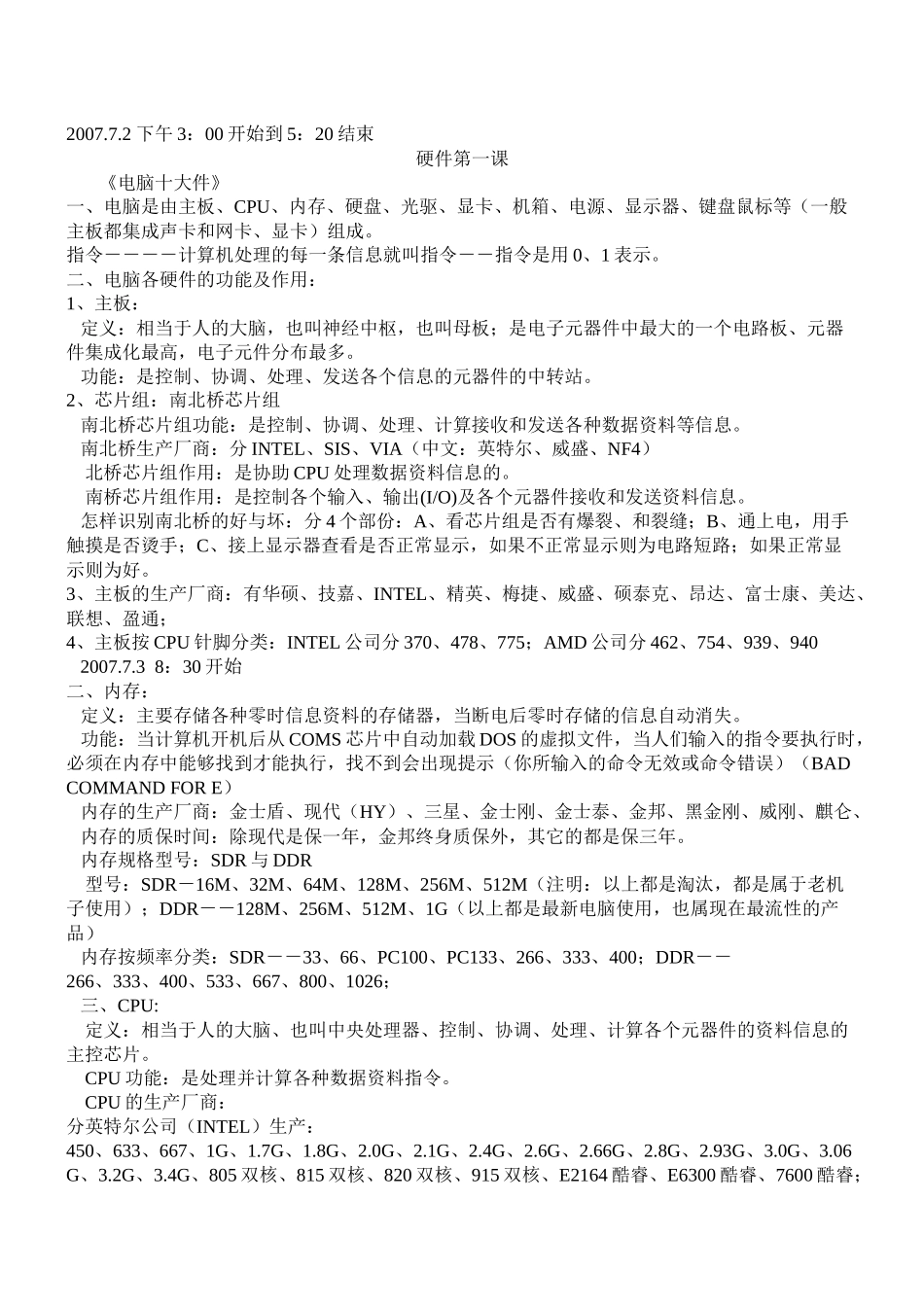 2007.7.2 下午 3：00 开始到 5：20 结束

硬件第一课

《电脑十大件》

一、电脑是由主板、CPU、内存、硬盘、光驱、显卡、机箱、电源、显示器、键盘鼠标等（一般主板都集成声卡和网卡、显卡）组成。

指令－－－－计算机处理的每一条信息就叫指令－－指令是用 0、1 表示。

二、电脑各硬件的功能及作用：

1、主板：

定义：相当于人的大脑，也叫神经中枢，也叫母板；是电子元器件中最大的一个电路板、元器件集成化最高，电子元件分布最多。

功能：是控制、协调、处理、发送各个信息的元器件的中转站。

2、芯片组：南北桥芯片组

南北桥芯片组功能：是控制、协调、处理、计算接收和发送各种数据资料等信息。

南北桥生产厂商：分 INTEL、SIS、VIA（中文：英特尔、威盛、NF4）

北桥芯片组作用：是协助 CPU 处理数据资料信息的。

南桥芯片组作用：是控制各个输入、输出(I/O)及各个元器件接收和发送资料信息。

怎样识别南北桥的好与坏：分 4 个部份：A、看芯片组是否有爆裂、和裂缝；B、通上电，用手触摸是否烫手；C、接上显示器查看是否正常显示，如果不正常显示则为电路短路；如果正常显示则为好。

3、主板的生产厂商：有华硕、技嘉、INTEL、精英、梅捷、威盛、硕泰克、昂达、富士康、美达、联想、盈通；

4、主板按 CPU 针脚分类：INTEL 公司分 370、478、775；AMD 公司分 462、754、939、940

2007.7.3 8：30 开始

二、内存：

定义：主要存储各种零时信息资料的存储器，当断电后零时存储的信息自动消失。

功能：当计算机开机后从 COMS 芯片中自动加载 DOS 的虚拟文件，当人们输入的指令要执行时，必须在内存中能够找到才能执行，找不到会出现提示（你所输入的命令无效或命令错误）（BAD COMMAND FOR E）

内存的生产厂商：金士盾、现代（HY）、三星、金士刚、金士泰、金邦、黑金刚、威刚、麒仑、

内存的质保时间：除现代是保一年，金邦终身质保外，其它的都是保三年。

内存规格型号：SDR 与 DDR

型号：SDR－16M、32M、64M、128M、256M、512M（注明：以上都是淘汰，都是属于老机子使用）；DDR－－128M、256M、512M、1G（以上都是最新电脑使用，也属现在最流性的产品）

内存按频率分类：SDR－－33、66、PC100、PC133、266、333、400；DDR－－266、333、400、533、667、800、1026；

三、CPU:

定义：相当于人的大脑、也叫中央处理器、控制、协调、处理、计算各个元器件的资料信息的主控芯片。

CPU 功能：是处理并计算各种数据资料指令。

CPU 的生产厂商：

分英特尔公司（INTEL）生产：

450、633、667、1G、1.7G、1.8G、2.0G、2.1G、2.4G、2.6G、2.66G、2.8G、2.93G、3.0G、3.06G、3.2G、3.4G、805 双核、815 双核、820 双核、915 双核、E2164 酷睿、E6300 酷睿、7600 酷睿；